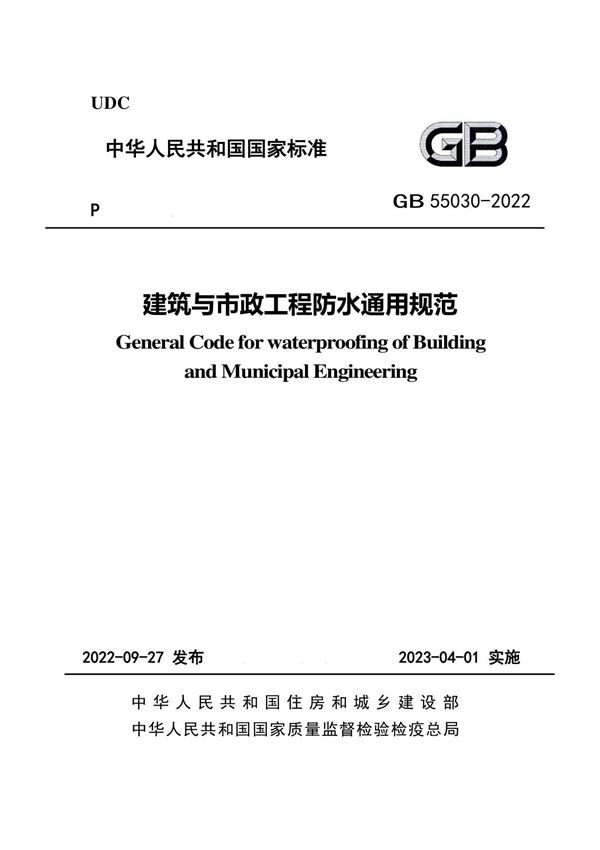 UDC

中华人民共和国国家标准

GB

P

GB 55030-2022

建筑与市政工程防水通用规范

General Code for waterproofing of Building and Municipal Engineering

2022-09-27 发布

2023-04-01 实施

中华人民共和国住房和城乡建设部

中华人民共和国国家质量监督检验检疫总局